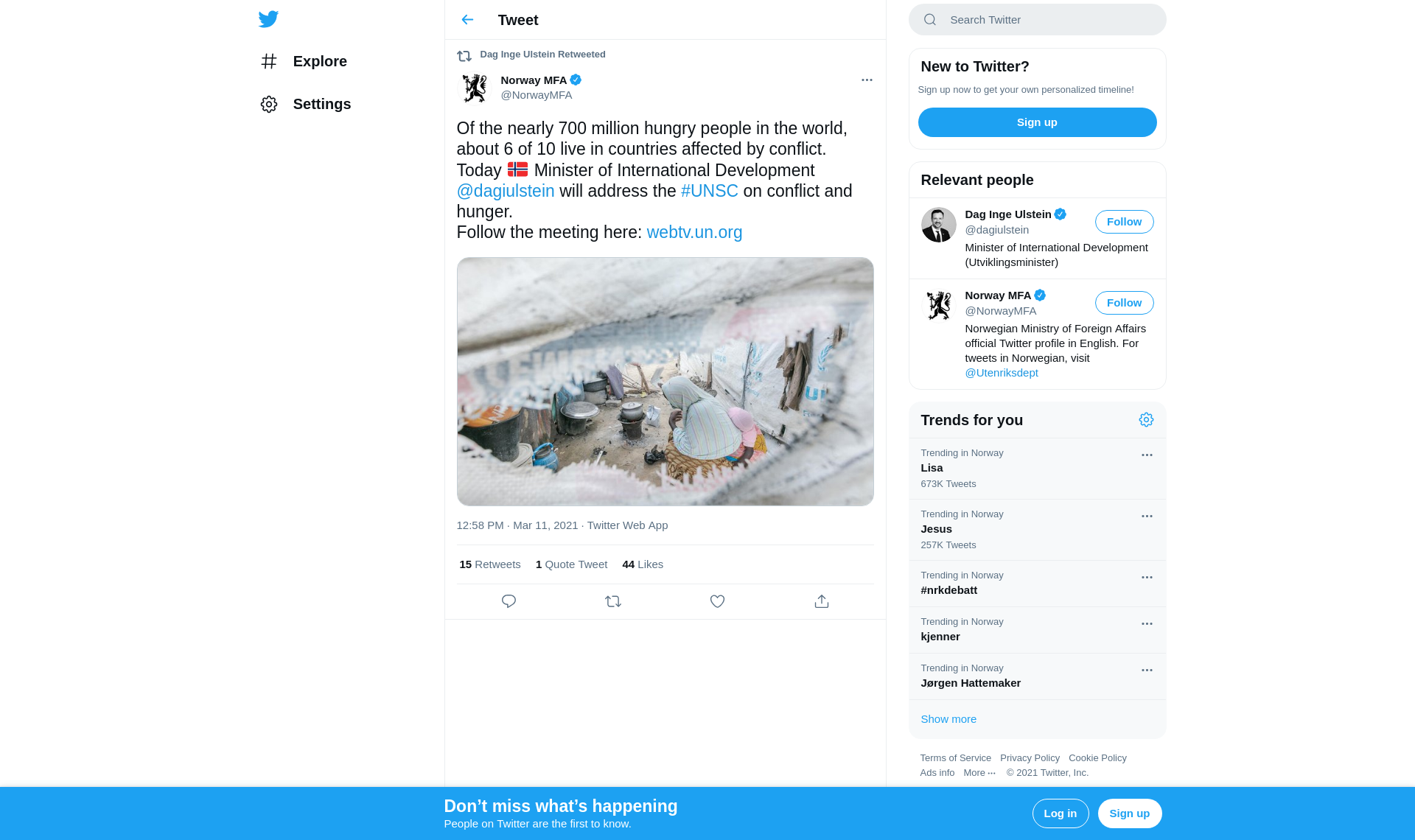 Explore

Settings

Tweet

Dag Inge Ulstein Retweeted

Norway MFA
@NorwayMFA

Of the nearly 700 million hungry people in the world, about 6 of 10 live in countries affected by conflict.
Today 🇳🇴 Minister of International Development @dagiulstein will address the #UNSC on conflict and hunger.
Follow the meeting here: webtv.un.org

12:58 PM · Mar 11, 2021 · Twitter Web App

15 Retweets 1 Quote Tweet 44 Likes

Search Twitter

New to Twitter?

Sign up now to get your own personalized timeline!

Sign up

Relevant people

Dag Inge Ulstein
@dagiulstein
Follow
Minister of International Development (Utviklingsminister)

Norway MFA
@NorwayMFA
Follow
Norwegian Ministry of Foreign Affairs official Twitter profile in English. For tweets in Norwegian, visit @Utenriksdept

Trends for you

Trending in Norway
Lisa
673K Tweets

Trending in Norway
Jesus
257K Tweets

Trending in Norway
#nrkdebatt

Trending in Norway
kjenner

Trending in Norway
Jørgen Hattemaker

Show more

Terms of Service Privacy Policy Cookie Policy
Ads info More ··· © 2021 Twitter, Inc.

Don’t miss what’s happening
People on Twitter are the first to know.

Log in

Sign up